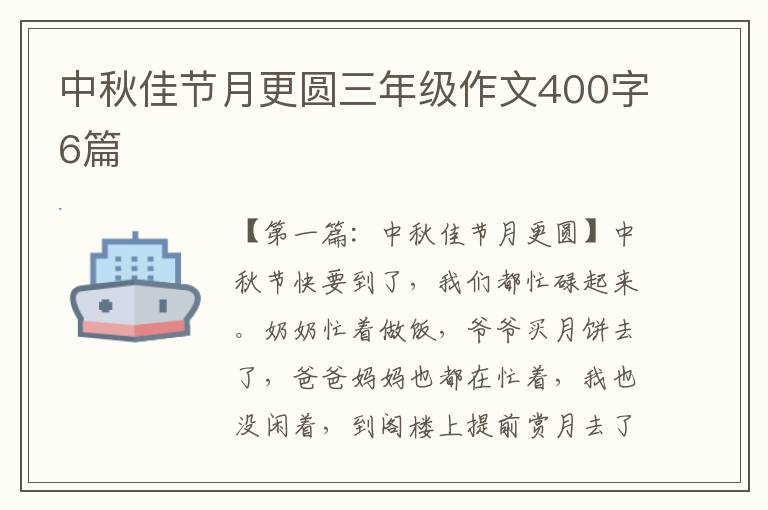 中秋佳节月更圆三年级作文400字6篇

【第一篇：中秋佳节月更圆】中秋节快要到了，我们都忙碌起来。奶奶忙着做饭，爷爷买月饼去了，爸爸妈妈也都在忙着，我也没闲着，到阁楼上提前赏月去了